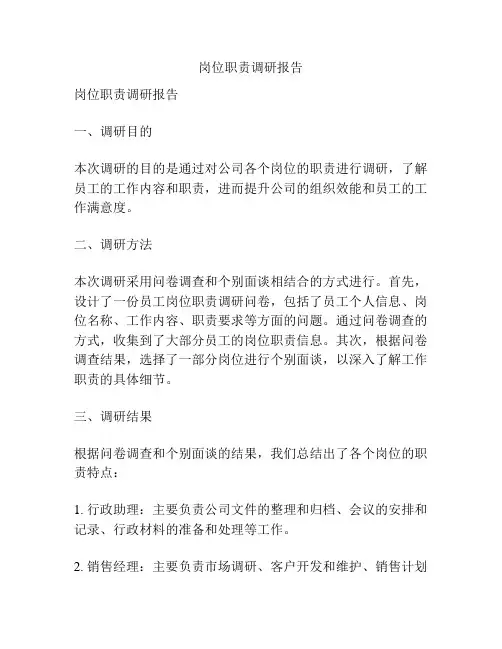 岗位职责调研报告

岗位职责调研报告

一、调研目的

本次调研的目的是通过对公司各个岗位的职责进行调研，了解员工的工作内容和职责，进而提升公司的组织效能和员工的工作满意度。

二、调研方法

本次调研采用问卷调查和个别面谈相结合的方式进行。首先，设计了一份员工岗位职责调研问卷，包括了员工个人信息、岗位名称、工作内容、职责要求等方面的问题。通过问卷调查的方式，收集到了大部分员工的岗位职责信息。其次，根据问卷调查结果，选择了一部分岗位进行个别面谈，以深入了解工作职责的具体细节。

三、调研结果

根据问卷调查和个别面谈的结果，我们总结出了各个岗位的职责特点：

1. 行政助理：主要负责公司文件的整理和归档、会议的安排和记录、行政材料的准备和处理等工作。

2. 销售经理：主要负责市场调研、客户开发和维护、销售计划